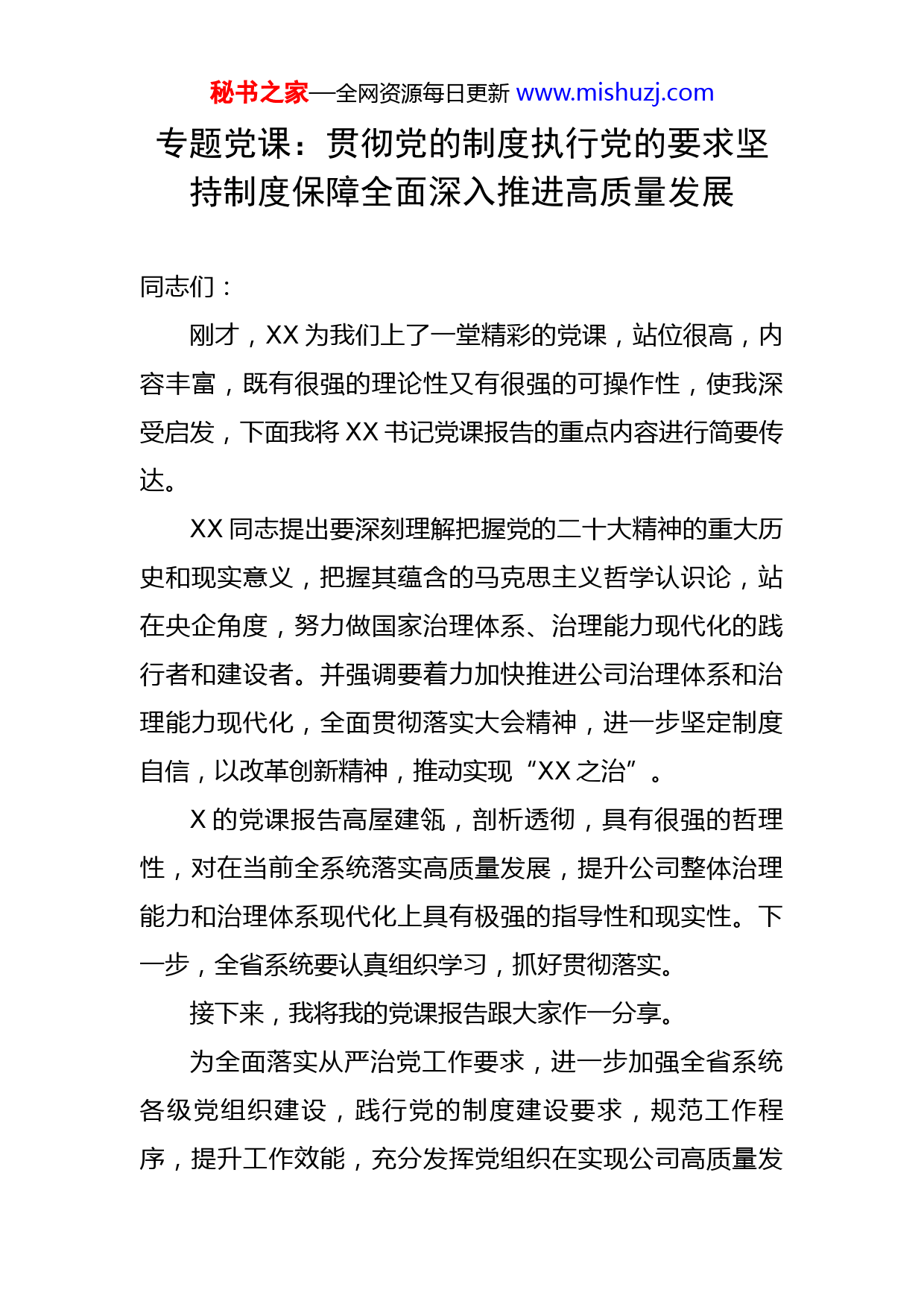 秘书之家—全网资源每日更新 www.mishuzj.com

专题党课：贯彻党的制度执行党的要求坚持制度保障全面深入推进高质量发展

同志们：

刚才，XX 为我们上了一堂精彩的党课，站位很高，内容丰富，既有很强的理论性又有很强的可操作性，使我深受启发，下面我将 XX 书记党课报告的重点内容进行简要传达。

XX 同志提出要深刻理解把握党的二十大精神的重大历史和现实意义，把握其蕴含的马克思主义哲学认识论，站在央企角度，努力做国家治理体系、治理能力现代化的践行者和建设者。并强调要着力加快推进公司治理体系和治理能力现代化，全面贯彻落实大会精神，进一步坚定制度自信，以改革创新精神，推动实现“XX 之治”。

X 的党课报告高屋建瓴，剖析透彻，具有很强的哲理性，对在当前全系统落实高质量发展，提升公司整体治理能力和治理体系现代化上具有极强的指导性和现实性。下一步，全省系统要认真组织学习，抓好贯彻落实。

接下来，我将我的党课报告跟大家作一分享。

为全面落实从严治党工作要求，进一步加强全省系统各级党组织建设，践行党的制度建设要求，规范工作程序，提升工作效能，充分发挥党组织在实现公司高质量发